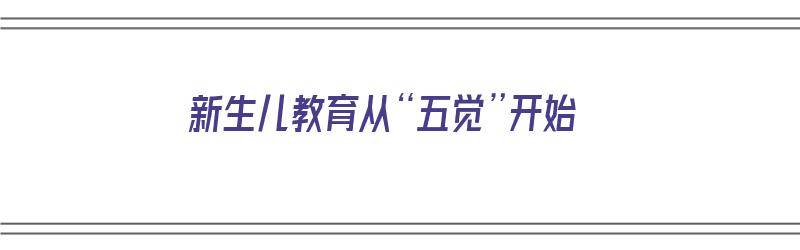 新生儿教育从“五觉”开始